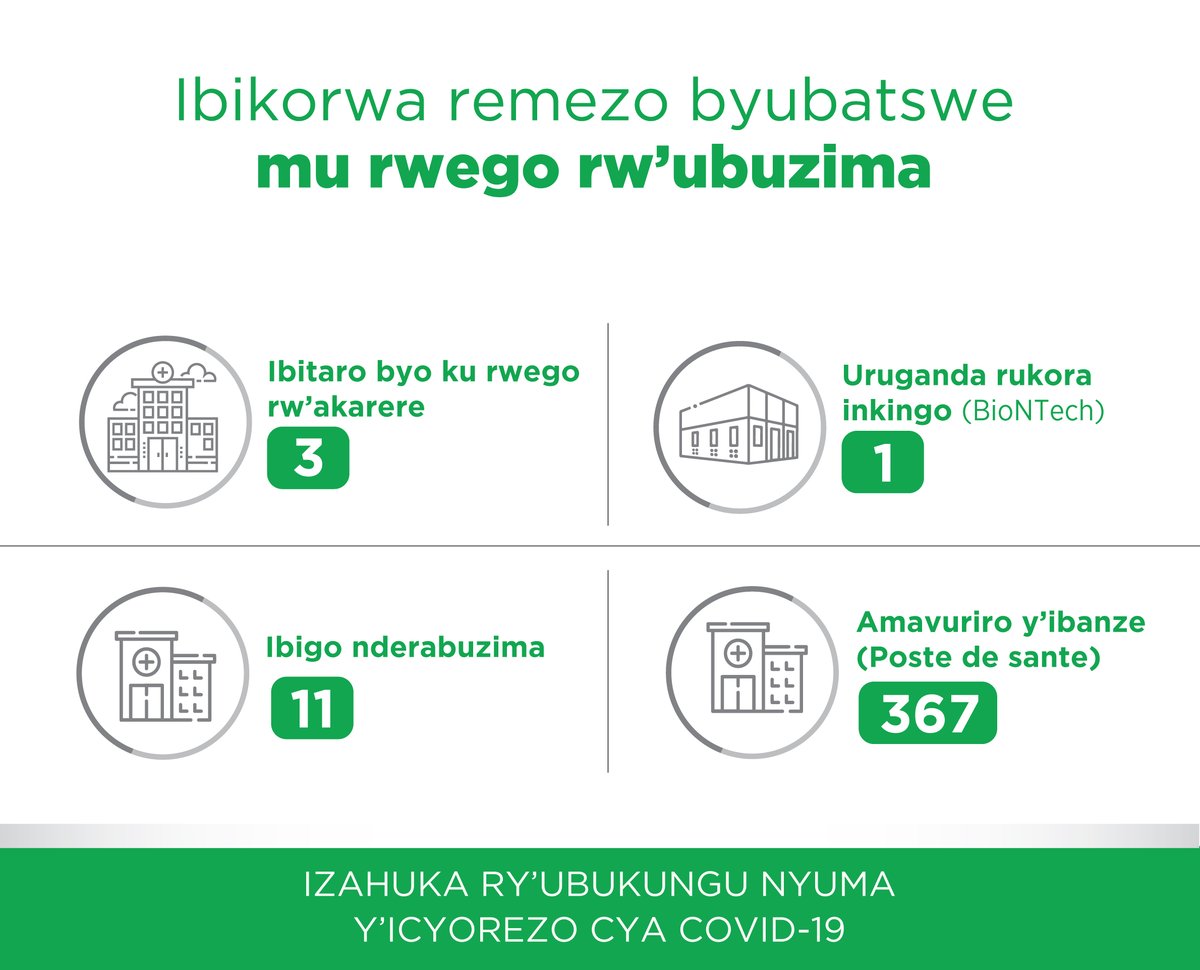 Ibikorwa remezo byubatswe
mu rwego rw'ubuzima

Ibitaro byo ku rwego rw'akarere
3

Uruganda rukora inkingo (BioNTech)
1

Ibigo nderabuzima
11

Amavuriro y'ibanze (Poste de sante)
367

IZAHUKA RY'UBUKUNGU NYUMA Y'ICYOREZO CYA COVID-19